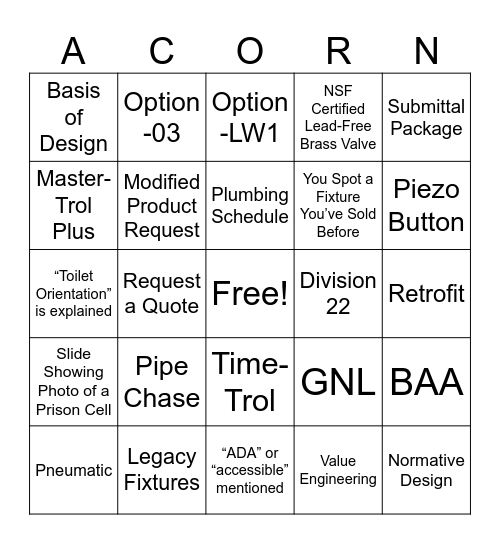 | A | C | O | R | N |
|---|---|---|---|---|
| Basis of Design | Option -03 | Option -LW1 | NSF Certified Lead-Free Brass Valve | Submittal Package |
| Master-Trol Plus | Modified Product Request | Plumbing Schedule | You Spot a Fixture You've Sold Before | Piezo Button |
| "Toilet Orientation" is explained | Request a Quote | Free! | Division 22 | Retrofit |
| Slide Showing Photo of a Prison Cell | Pipe Chase | Time-Trol | GNL | BAA |
| Pneumatic | Legacy Fixtures | "ADA" or "accessible" mentioned | Value Engineering | Normative Design |